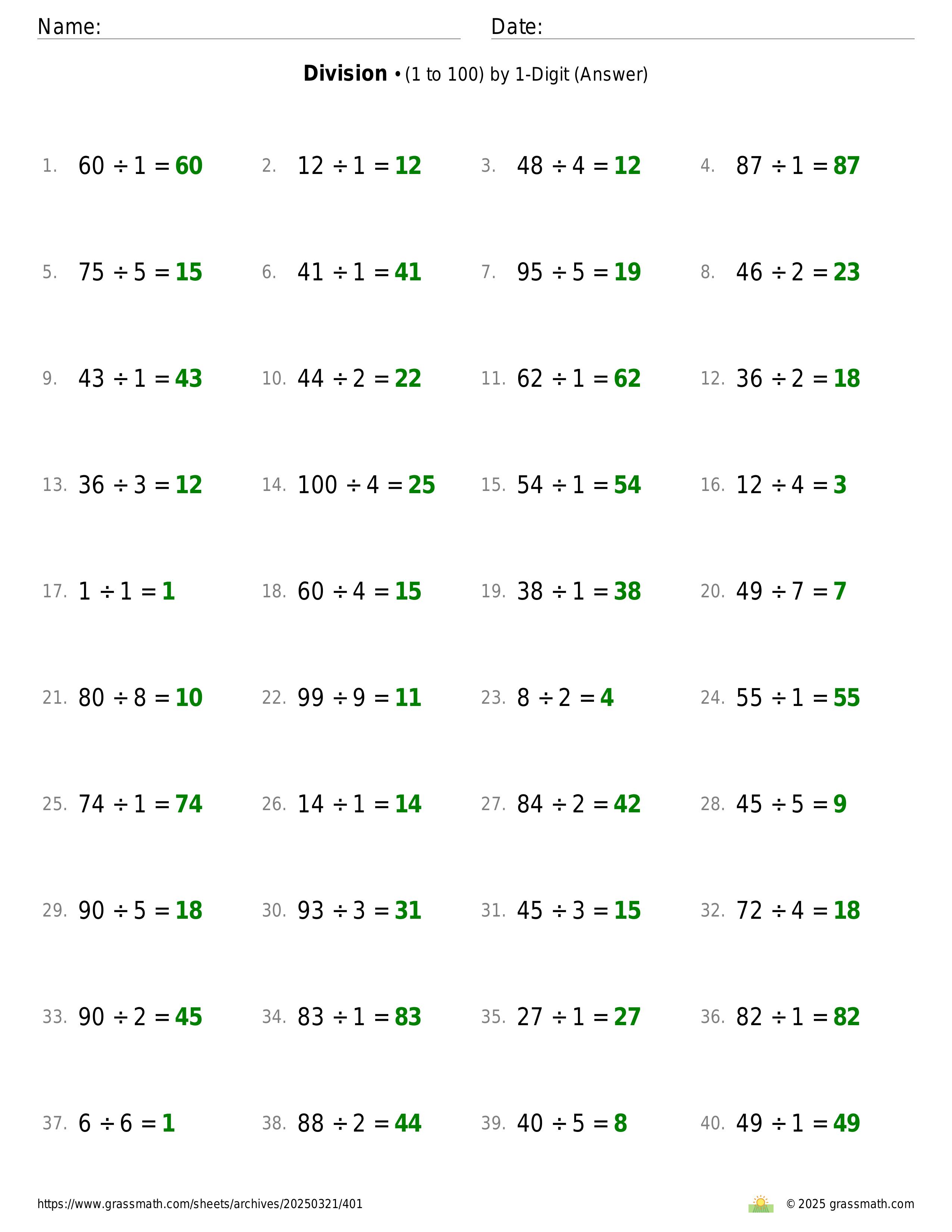 Name: Date:

**Division** • (1 to 100) by 1-Digit (Answer)

1. $60 \div 1 = 60$
2. $12 \div 1 = 12$
3. $48 \div 4 = 12$
4. $87 \div 1 = 87$
5. $75 \div 5 = 15$
6. $41 \div 1 = 41$
7. $95 \div 5 = 19$
8. $46 \div 2 = 23$
9. $43 \div 1 = 43$
10. $44 \div 2 = 22$
11. $62 \div 1 = 62$
12. $36 \div 2 = 18$
13. $36 \div 3 = 12$
14. $100 \div 4 = 25$
15. $54 \div 1 = 54$
16. $12 \div 4 = 3$
17. $1 \div 1 = 1$
18. $60 \div 4 = 15$
19. $38 \div 1 = 38$
20. $49 \div 7 = 7$
21. $80 \div 8 = 10$
22. $99 \div 9 = 11$
23. $8 \div 2 = 4$
24. $55 \div 1 = 55$
25. $74 \div 1 = 74$
26. $14 \div 1 = 14$
27. $84 \div 2 = 42$
28. $45 \div 5 = 9$
29. $90 \div 5 = 18$
30. $93 \div 3 = 31$
31. $45 \div 3 = 15$
32. $72 \div 4 = 18$
33. $90 \div 2 = 45$
34. $83 \div 1 = 83$
35. $27 \div 1 = 27$
36. $82 \div 1 = 82$
37. $6 \div 6 = 1$
38. $88 \div 2 = 44$
39. $40 \div 5 = 8$
40. $49 \div 1 = 49$

https://www.grassmath.com/sheets/archives/20250321/401 © 2025 grassmath.com